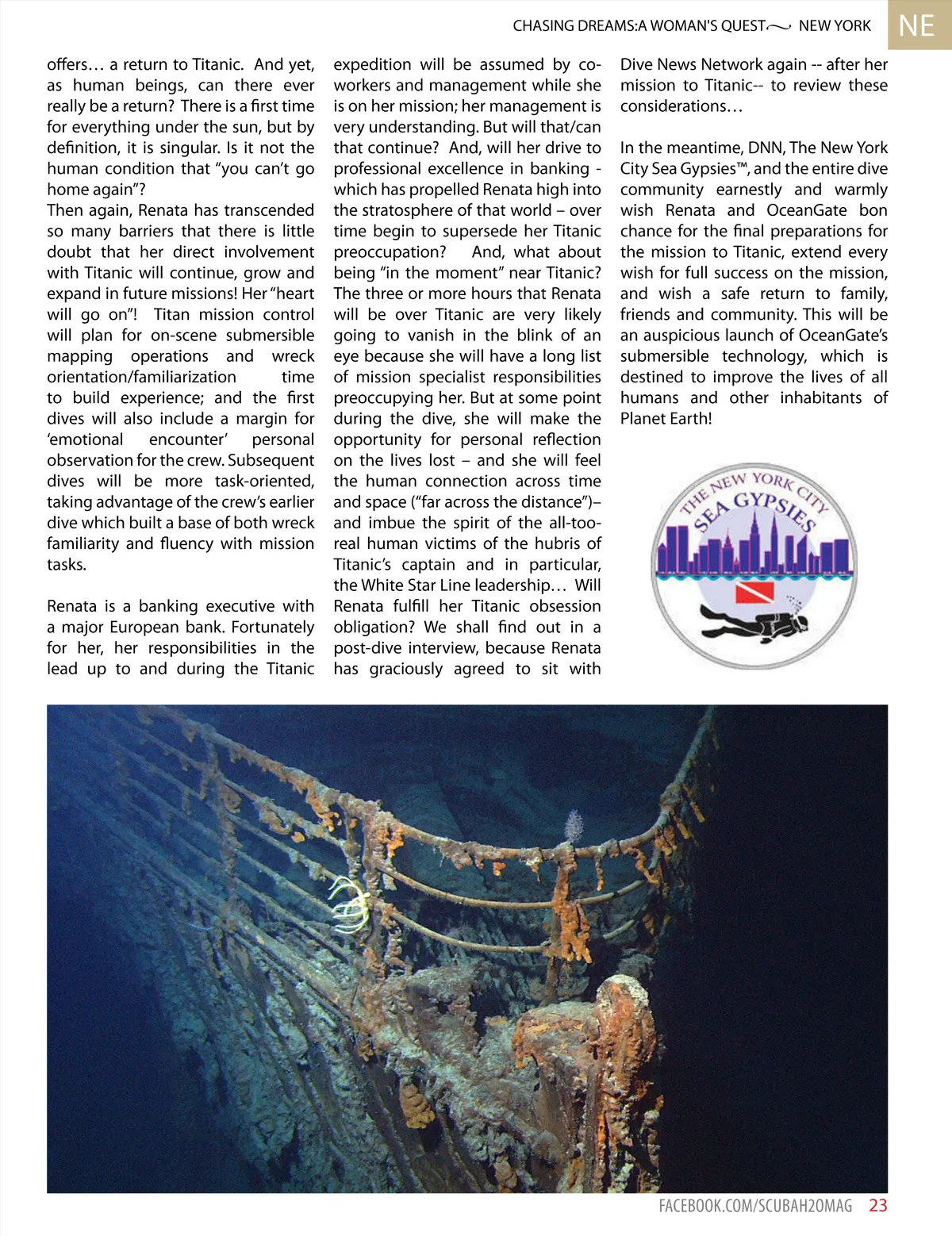 CHASING DREAMS:A WOMAN'S QUEST NEW YORK NE

offers… a return to Titanic. And yet, as human beings, can there ever really be a return? There is a first time for everything under the sun, but by definition, it is singular. Is it not the human condition that "you can't go home again"?
Then again, Renata has transcended so many barriers that there is little doubt that her direct involvement with Titanic will continue, grow and expand in future missions! Her "heart will go on"! Titan mission control will plan for on-scene submersible mapping operations and wreck orientation/familiarization time to build experience; and the first dives will also include a margin for 'emotional encounter' personal observation for the crew. Subsequent dives will be more task-oriented, taking advantage of the crew's earlier dive which built a base of both wreck familiarity and fluency with mission tasks.

Renata is a banking executive with a major European bank. Fortunately for her, her responsibilities in the lead up to and during the Titanic expedition will be assumed by co-workers and management while she is on her mission; her management is very understanding. But will that/can that continue? And, will her drive to professional excellence in banking - which has propelled Renata high into the stratosphere of that world – over time begin to supersede her Titanic preoccupation? And, what about being "in the moment" near Titanic? The three or more hours that Renata will be over Titanic are very likely going to vanish in the blink of an eye because she will have a long list of mission specialist responsibilities preoccupying her. But at some point during the dive, she will make the opportunity for personal reflection on the lives lost – and she will feel the human connection across time and space ("far across the distance")– and imbue the spirit of the all-too-real human victims of the hubris of Titanic's captain and in particular, the White Star Line leadership… Will Renata fulfill her Titanic obsession obligation? We shall find out in a post-dive interview, because Renata has graciously agreed to sit with Dive News Network again -- after her mission to Titanic-- to review these considerations…

In the meantime, DNN, The New York City Sea Gypsies™, and the entire dive community earnestly and warmly wish Renata and OceanGate bon chance for the final preparations for the mission to Titanic, extend every wish for full success on the mission, and wish a safe return to family, friends and community. This will be an auspicious launch of OceanGate's submersible technology, which is destined to improve the lives of all humans and other inhabitants of Planet Earth!

THE NEW YORK CITY SEA GYPSIES

FACEBOOK.COM/SCUBAH2OMAG 23